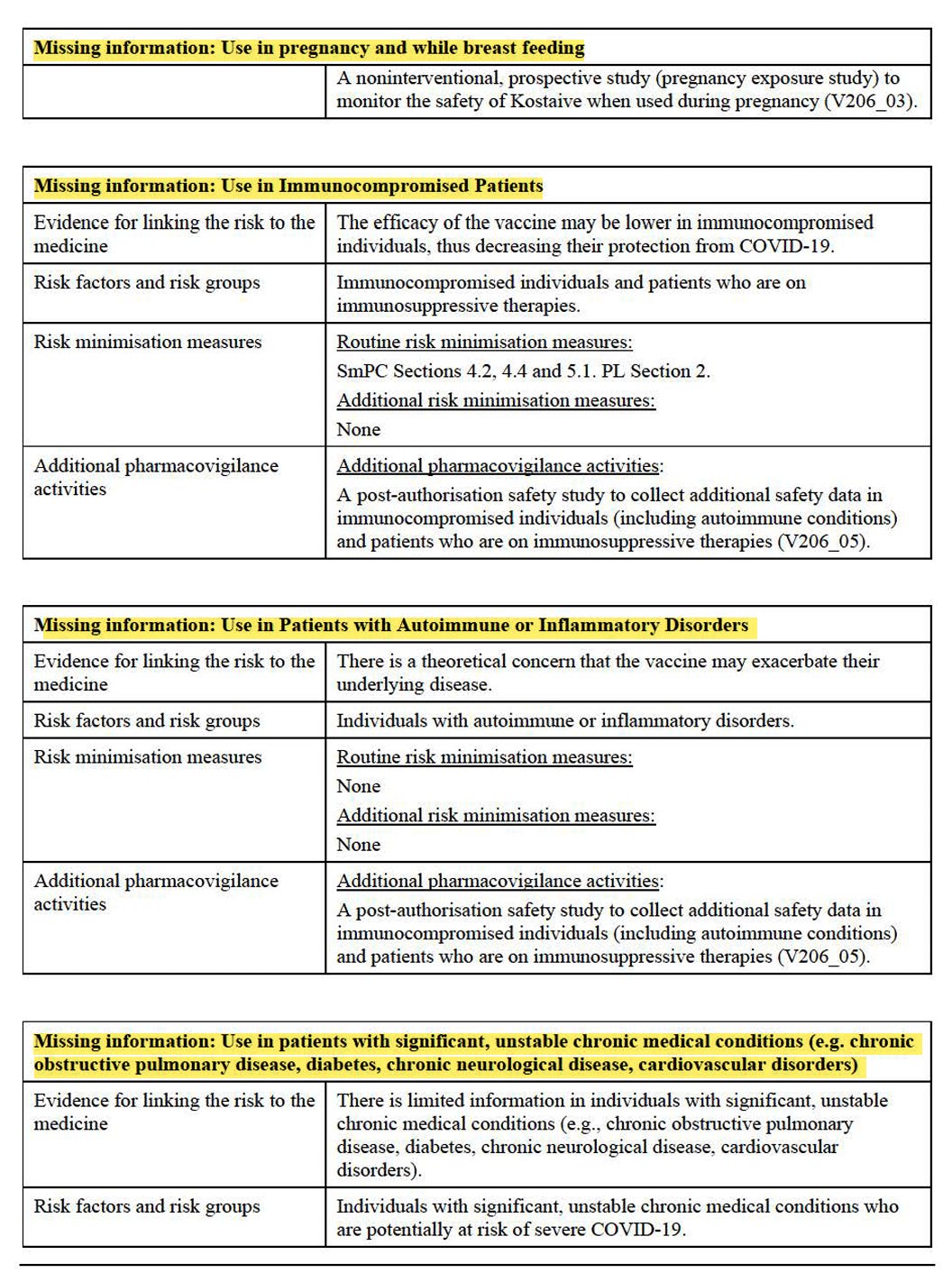 | Missing information: Use in pregnancy and while breast feeding | |
|---|---|
| | A noninterventional, prospective study (pregnancy exposure study) to monitor the safety of Kostaive when used during pregnancy (V206_03). |

| Missing information: Use in Immunocompromised Patients | |
|---|---|
| Evidence for linking the risk to the medicine | The efficacy of the vaccine may be lower in immunocompromised individuals, thus decreasing their protection from COVID-19. |
| Risk factors and risk groups | Immunocompromised individuals and patients who are on immunosuppressive therapies. |
| Risk minimisation measures | Routine risk minimisation measures: SmPC Sections 4.2, 4.4 and 5.1. PL Section 2. Additional risk minimisation measures: None |
| Additional pharmacovigilance activities | Additional pharmacovigilance activities: A post-authorisation safety study to collect additional safety data in immunocompromised individuals (including autoimmune conditions) and patients who are on immunosuppressive therapies (V206_05). |

| Missing information: Use in Patients with Autoimmune or Inflammatory Disorders | |
|---|---|
| Evidence for linking the risk to the medicine | There is a theoretical concern that the vaccine may exacerbate their underlying disease. |
| Risk factors and risk groups | Individuals with autoimmune or inflammatory disorders. |
| Risk minimisation measures | Routine risk minimisation measures: None Additional risk minimisation measures: None |
| Additional pharmacovigilance activities | Additional pharmacovigilance activities: A post-authorisation safety study to collect additional safety data in immunocompromised individuals (including autoimmune conditions) and patients who are on immunosuppressive therapies (V206_05). |

| Missing information: Use in patients with significant, unstable chronic medical conditions (e.g. chronic obstructive pulmonary disease, diabetes, chronic neurological disease, cardiovascular disorders) | |
|---|---|
| Evidence for linking the risk to the medicine | There is limited information in individuals with significant, unstable chronic medical conditions (e.g., chronic obstructive pulmonary disease, diabetes, chronic neurological disease, cardiovascular disorders). |
| Risk factors and risk groups | Individuals with significant, unstable chronic medical conditions who are potentially at risk of severe COVID-19. |